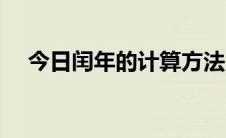 今日闰年的计算方法